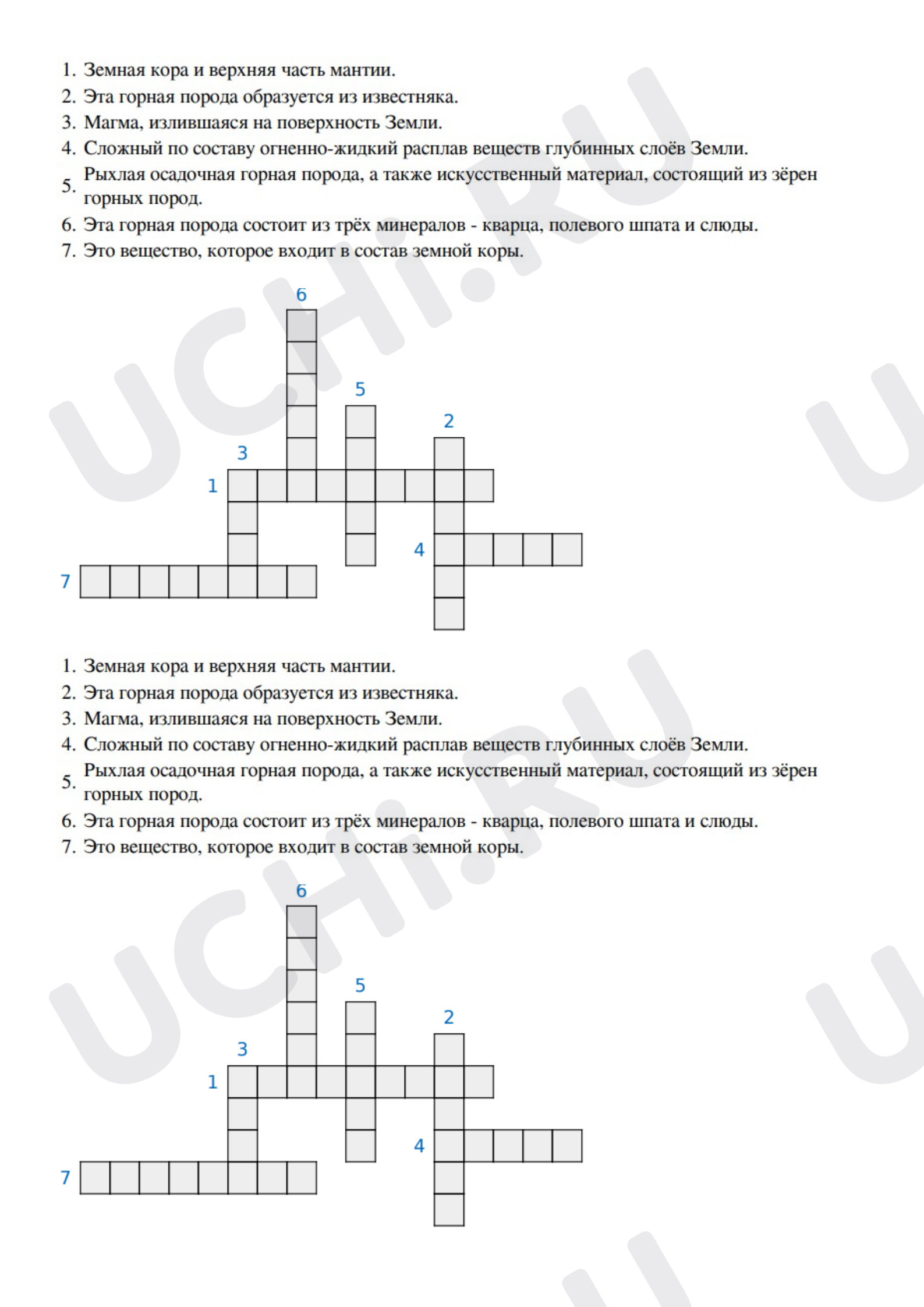 1. Земная кора и верхняя часть мантии.
2. Эта горная порода образуется из известняка.
3. Магма, излившаяся на поверхность Земли.
4. Сложный по составу огненно-жидкий расплав веществ глубинных слоёв Земли.
5. Рыхлая осадочная горная порода, а также искусственный материал, состоящий из зёрен горных пород.
6. Эта горная порода состоит из трёх минералов - кварца, полевого шпата и слюды.
7. Это вещество, которое входит в состав земной коры.

6
5
2
3
1
4
7

1. Земная кора и верхняя часть мантии.
2. Эта горная порода образуется из известняка.
3. Магма, излившаяся на поверхность Земли.
4. Сложный по составу огненно-жидкий расплав веществ глубинных слоёв Земли.
5. Рыхлая осадочная горная порода, а также искусственный материал, состоящий из зёрен горных пород.
6. Эта горная порода состоит из трёх минералов - кварца, полевого шпата и слюды.
7. Это вещество, которое входит в состав земной коры.

6
5
2
3
1
4
7

UCHi.RU